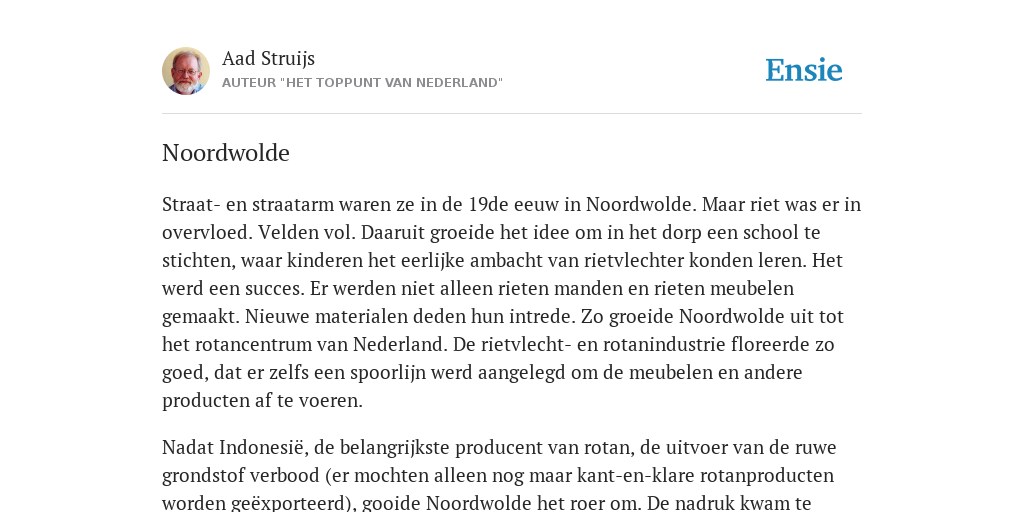 Aad Struijs
AUTEUR "HET TOPPUNT VAN NEDERLAND"

Ensie

Noordwolde

Straat- en straatarm waren ze in de 19de eeuw in Noordwolde. Maar riet was er in overvloed. Velden vol. Daaruit groeide het idee om in het dorp een school te stichten, waar kinderen het eerlijke ambacht van rietvlechter konden leren. Het werd een succes. Er werden niet alleen rieten manden en rieten meubelen gemaakt. Nieuwe materialen deden hun intrede. Zo groeide Noordwolde uit tot het rotancentrum van Nederland. De rietvlecht- en rotanindustrie floreerde zo goed, dat er zelfs een spoorlijn werd aangelegd om de meubelen en andere producten af te voeren.

Nadat Indonesië, de belangrijkste producent van rotan, de uitvoer van de ruwe grondstof verbood (er mochten alleen nog maar kant-en-klare rotanproducten worden geëxporteerd), gooide Noordwolde het roer om. De nadruk kwam te